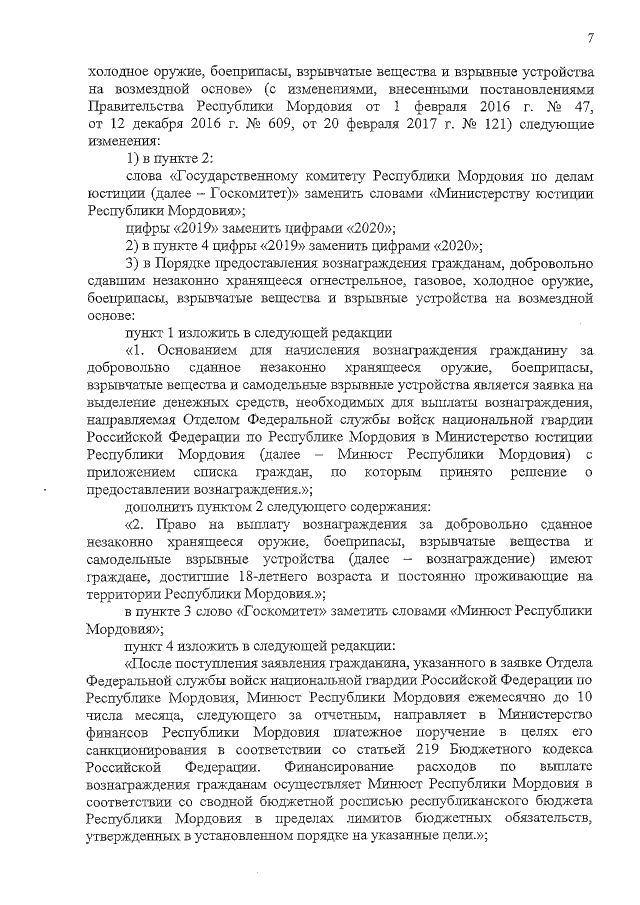 7

холодное оружие, боеприпасы, взрывчатые вещества и взрывные устройства на возмездной основе» (с изменениями, внесенными постановлениями Правительства Республики Мордовия от 1 февраля 2016 г. № 47, от 12 декабря 2016 г. № 609, от 20 февраля 2017 г. № 121) следующие изменения:

1) в пункте 2:

слова «Государственному комитету Республики Мордовия по делам юстиции (далее – Госкомитет)» заменить словами «Министерству юстиции Республики Мордовия»;

цифры «2019» заменить цифрами «2020»;

2) в пункте 4 цифры «2019» заменить цифрами «2020»;

3) в Порядке предоставления вознаграждения гражданам, добровольно сдавшим незаконно хранящееся огнестрельное, газовое, холодное оружие, боеприпасы, взрывчатые вещества и взрывные устройства на возмездной основе:

пункт 1 изложить в следующей редакции

«1. Основанием для начисления вознаграждения гражданину за добровольно сданное незаконно хранящееся оружие, боеприпасы, взрывчатые вещества и самодельные взрывные устройства является заявка на выделение денежных средств, необходимых для выплаты вознаграждения, направляемая Отделом Федеральной службы войск национальной гвардии Российской Федерации по Республике Мордовия в Министерство юстиции Республики Мордовия (далее – Минюст Республики Мордовия) с приложением списка граждан, по которым принято решение о предоставлении вознаграждения.»;

дополнить пунктом 2 следующего содержания:

«2. Право на выплату вознаграждения за добровольно сданное незаконно хранящееся оружие, боеприпасы, взрывчатые вещества и самодельные взрывные устройства (далее – вознаграждение) имеют граждане, достигшие 18-летнего возраста и постоянно проживающие на территории Республики Мордовия.»;

в пункте 3 слово «Госкомитет» заметить словами «Минюст Республики Мордовия»;

пункт 4 изложить в следующей редакции:

«После поступления заявления гражданина, указанного в заявке Отдела Федеральной службы войск национальной гвардии Российской Федерации по Республике Мордовия, Минюст Республики Мордовия ежемесячно до 10 числа месяца, следующего за отчетным, направляет в Министерство финансов Республики Мордовия платежное поручение в целях его санкционирования в соответствии со статьей 219 Бюджетного кодекса Российской Федерации. Финансирование расходов по выплате вознаграждения гражданам осуществляет Минюст Республики Мордовия в соответствии со сводной бюджетной росписью республиканского бюджета Республики Мордовия в пределах лимитов бюджетных обязательств, утвержденных в установленном порядке на указанные цели.»;